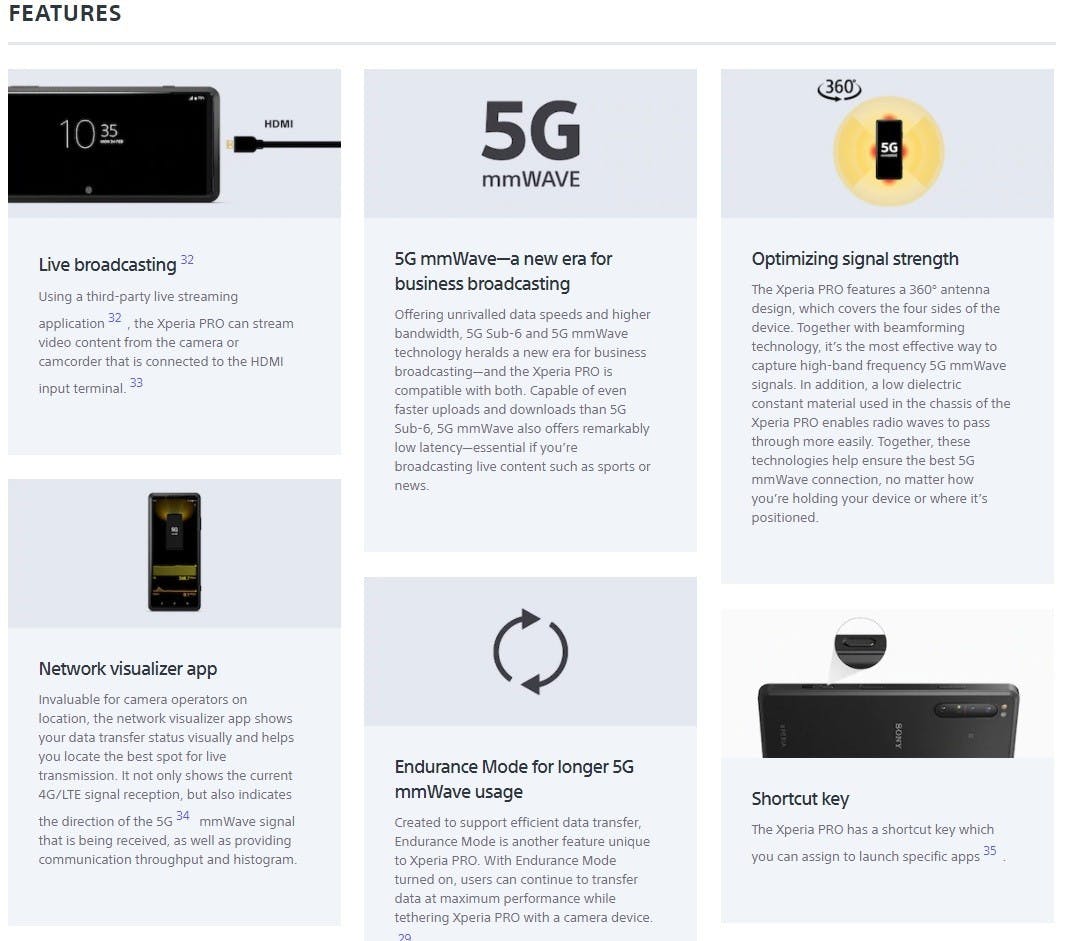 FEATURES

10 35

HDMI

Live broadcasting $^{32}$

Using a third-party live streaming application $^{32}$ , the Xperia PRO can stream video content from the camera or camcorder that is connected to the HDMI input terminal. $^{33}$

Network visualizer app

Invaluable for camera operators on location, the network visualizer app shows your data transfer status visually and helps you locate the best spot for live transmission. It not only shows the current 4G/LTE signal reception, but also indicates the direction of the 5G $^{34}$ mmWave signal that is being received, as well as providing communication throughput and histogram.

5G
mmWAVE

5G mmWave—a new era for business broadcasting

Offering unrivalled data speeds and higher bandwidth, 5G Sub-6 and 5G mmWave technology heralds a new era for business broadcasting—and the Xperia PRO is compatible with both. Capable of even faster uploads and downloads than 5G Sub-6, 5G mmWave also offers remarkably low latency—essential if you're broadcasting live content such as sports or news.

Endurance Mode for longer 5G mmWave usage

Created to support efficient data transfer, Endurance Mode is another feature unique to Xperia PRO. With Endurance Mode turned on, users can continue to transfer data at maximum performance while tethering Xperia PRO with a camera device. $^{29}$

360°

5G

Optimizing signal strength

The Xperia PRO features a 360° antenna design, which covers the four sides of the device. Together with beamforming technology, it's the most effective way to capture high-band frequency 5G mmWave signals. In addition, a low dielectric constant material used in the chassis of the Xperia PRO enables radio waves to pass through more easily. Together, these technologies help ensure the best 5G mmWave connection, no matter how you're holding your device or where it's positioned.

SONY

Shortcut key

The Xperia PRO has a shortcut key which you can assign to launch specific apps $^{35}$ .